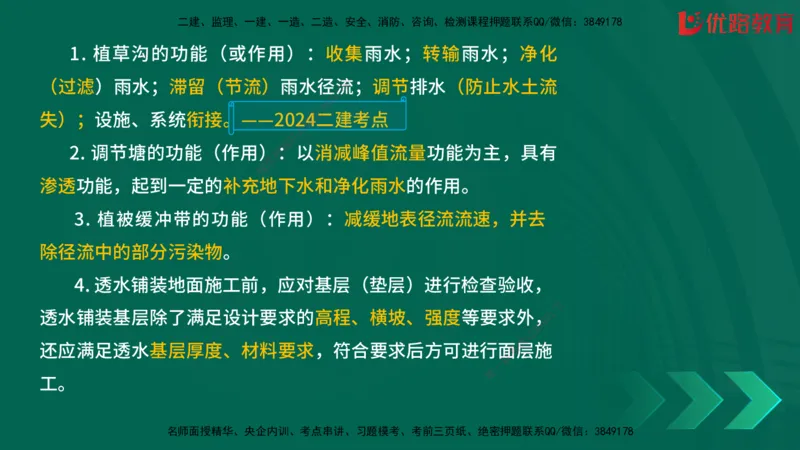 二建、监理、一建、一造、二造、安全、消防、咨询、检测课程押题联系QQ/微信：3849178

优路教育

1. 植草沟的功能（或作用）：收集雨水；转输雨水；净化（过滤）雨水；滞留（节流）雨水径流；调节排水（防止水土流失）；设施、系统衔接。——2024二建考点

2. 调节塘的功能（作用）：以消减峰值流量功能为主，具有渗透功能，起到一定的补充地下水和净化雨水的作用。

3. 植被缓冲带的功能（作用）：减缓地表径流流速，并去除径流中的部分污染物。

4. 透水铺装地面施工前，应对基层（垫层）进行检查验收，透水铺装基层除了满足设计要求的高程、横坡、强度等要求外，还应满足透水基层厚度、材料要求，符合要求后方可进行面层施工。

名师面授精华、央企内训、考点串讲、习题模考、考前三页纸、绝密押题联系QQ/微信：3849178